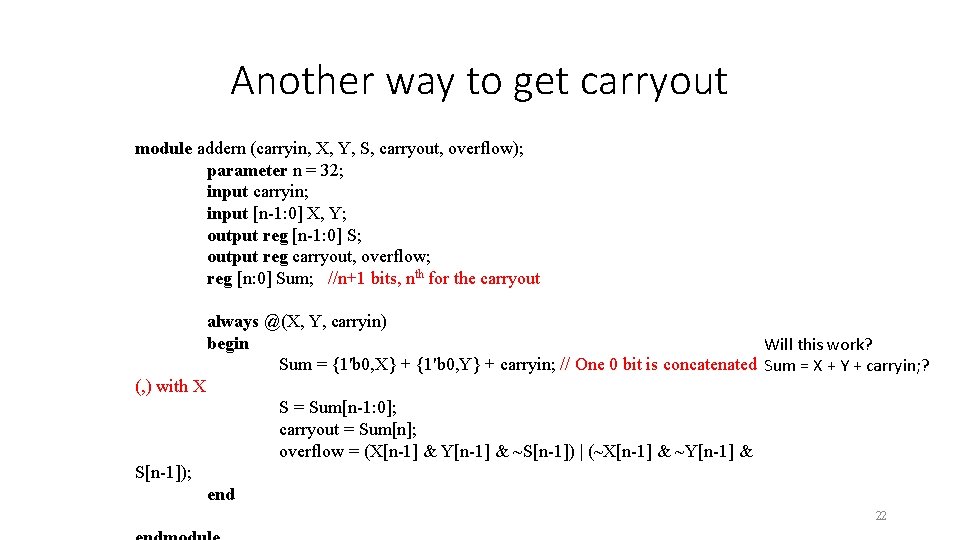 Another way to get carryout

module addern (carryin, X, Y, S, carryout, overflow);
parameter n = 32;
input carryin;
input [n-1:0] X, Y;
output reg [n-1:0] S;
output reg carryout, overflow;
reg [n:0] Sum; //n+1 bits, n$^{th}$ for the carryout

always @(X, Y, carryin)
begin
Sum = {1'b0,X} + {1'b0,Y} + carryin; // One 0 bit is concatenated (,) with X
S = Sum[n-1:0];
carryout = Sum[n];
overflow = (X[n-1] & Y[n-1] & ~S[n-1]) | (~X[n-1] & ~Y[n-1] & S[n-1]);
end

endmodule

Will this work?
Sum = X + Y + carryin;?

22